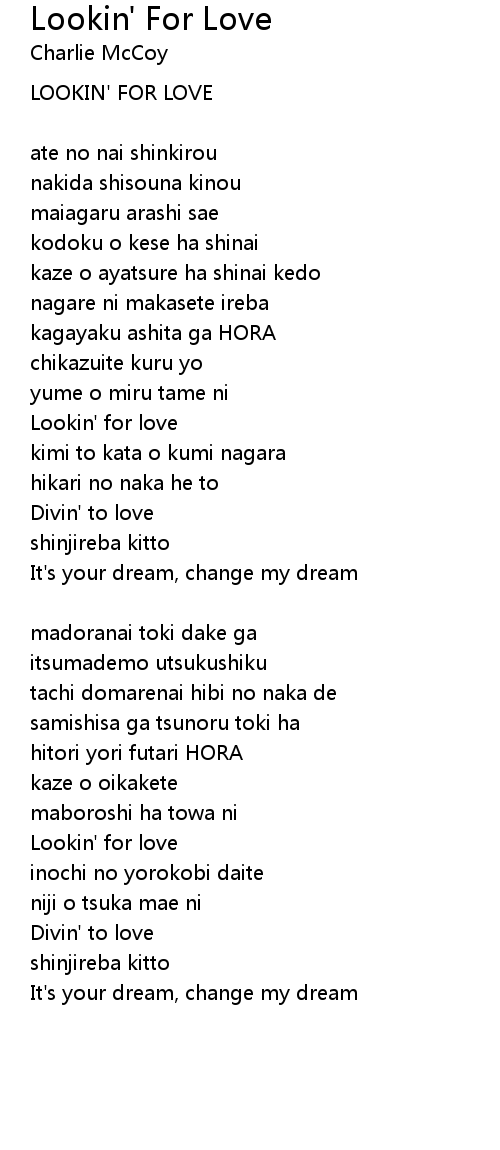 Lookin' For Love
Charlie McCoy

LOOKIN' FOR LOVE

ate no nai shinkirou
nakida shisouna kinou
maiagaru arashi sae
kodoku o kese ha shinai
kaze o ayatsure ha shinai kedo
nagare ni makasete ireba
kagayaku ashita ga HORA
chikazuite kuru yo
yume o miru tame ni
Lookin' for love
kimi to kata o kumi nagara
hikari no naka he to
Divin' to love
shinjireba kitto
It's your dream, change my dream

madoranai toki dake ga
itsumademo utsukushiku
tachi domarenai hibi no naka de
samishisa ga tsunoru toki ha
hitori yori futari HORA
kaze o oikakete
maboroshi ha towa ni
Lookin' for love
inochi no yorokobi daite
niji o tsuka mae ni
Divin' to love
shinjireba kitto
It's your dream, change my dream